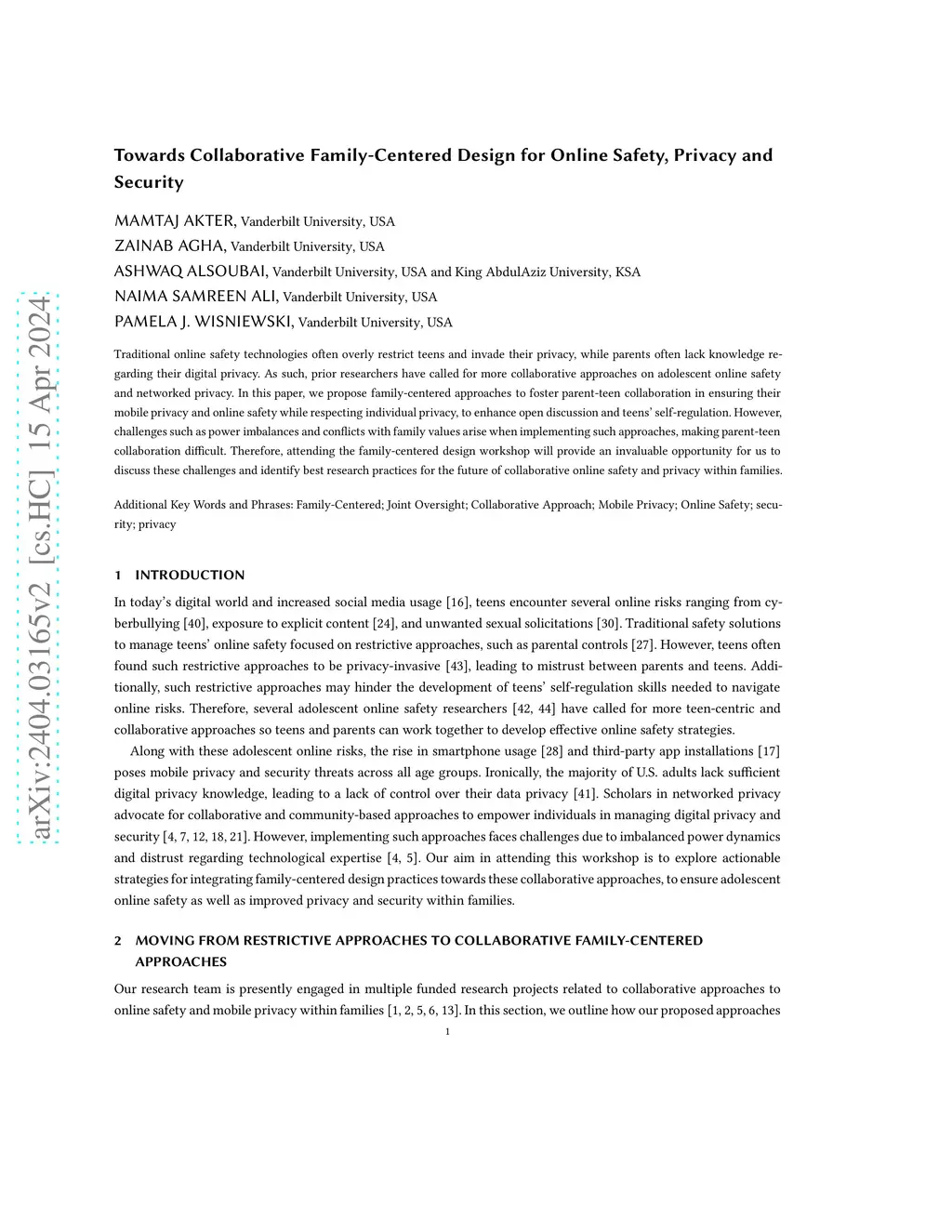 arXiv:2404.03165v2 [cs.HC] 15 Apr 2024

Towards Collaborative Family-Centered Design for Online Safety, Privacy and Security

MAMTAJ AKTER, Vanderbilt University, USA
ZAINAB AGHA, Vanderbilt University, USA
ASHWAQ ALSOUBAI, Vanderbilt University, USA and King AbdulAziz University, KSA
NAIMA SAMREEN ALI, Vanderbilt University, USA
PAMELA J. WISNIEWSKI, Vanderbilt University, USA

Traditional online safety technologies often overly restrict teens and invade their privacy, while parents often lack knowledge regarding their digital privacy. As such, prior researchers have called for more collaborative approaches on adolescent online safety and networked privacy. In this paper, we propose family-centered approaches to foster parent-teen collaboration in ensuring their mobile privacy and online safety while respecting individual privacy, to enhance open discussion and teens' self-regulation. However, challenges such as power imbalances and conflicts with family values arise when implementing such approaches, making parent-teen collaboration difficult. Therefore, attending the family-centered design workshop will provide an invaluable opportunity for us to discuss these challenges and identify best research practices for the future of collaborative online safety and privacy within families.

Additional Key Words and Phrases: Family-Centered; Joint Oversight; Collaborative Approach; Mobile Privacy; Online Safety; security; privacy

1 INTRODUCTION

In today's digital world and increased social media usage [16], teens encounter several online risks ranging from cyberbullying [40], exposure to explicit content [24], and unwanted sexual solicitations [30]. Traditional safety solutions to manage teens' online safety focused on restrictive approaches, such as parental controls [27]. However, teens often found such restrictive approaches to be privacy-invasive [43], leading to mistrust between parents and teens. Additionally, such restrictive approaches may hinder the development of teens' self-regulation skills needed to navigate online risks. Therefore, several adolescent online safety researchers [42, 44] have called for more teen-centric and collaborative approaches so teens and parents can work together to develop effective online safety strategies.

Along with these adolescent online risks, the rise in smartphone usage [28] and third-party app installations [17] poses mobile privacy and security threats across all age groups. Ironically, the majority of U.S. adults lack sufficient digital privacy knowledge, leading to a lack of control over their data privacy [41]. Scholars in networked privacy advocate for collaborative and community-based approaches to empower individuals in managing digital privacy and security [4, 7, 12, 18, 21]. However, implementing such approaches faces challenges due to imbalanced power dynamics and distrust regarding technological expertise [4, 5]. Our aim in attending this workshop is to explore actionable strategies for integrating family-centered design practices towards these collaborative approaches, to ensure adolescent online safety as well as improved privacy and security within families.

2 MOVING FROM RESTRICTIVE APPROACHES TO COLLABORATIVE FAMILY-CENTERED APPROACHES

Our research team is presently engaged in multiple funded research projects related to collaborative approaches to online safety and mobile privacy within families [1, 2, 5, 6, 13]. In this section, we outline how our proposed approaches

1